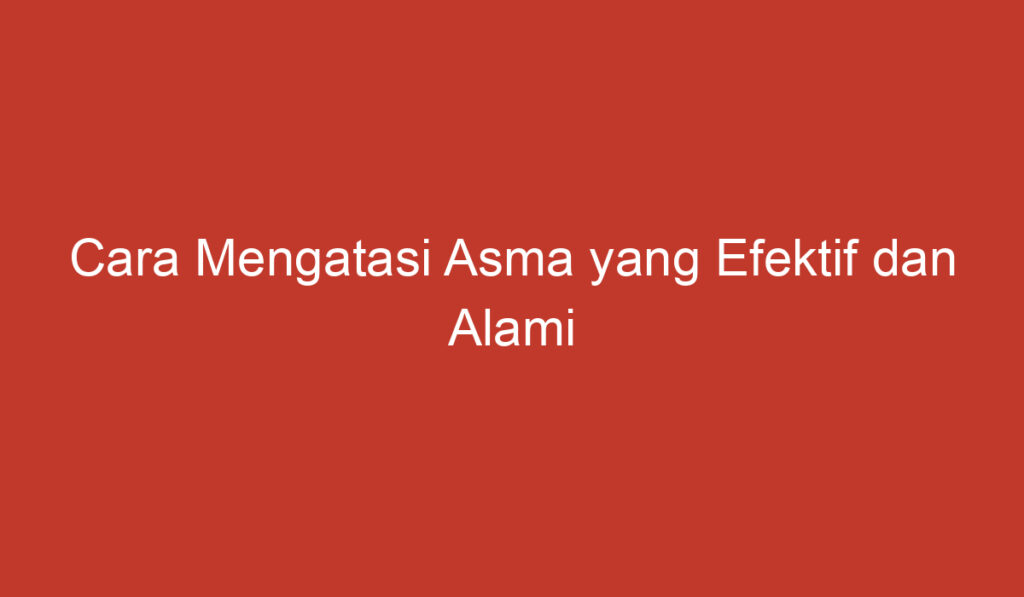 Cara Mengatasi Asma yang Efektif dan Alami